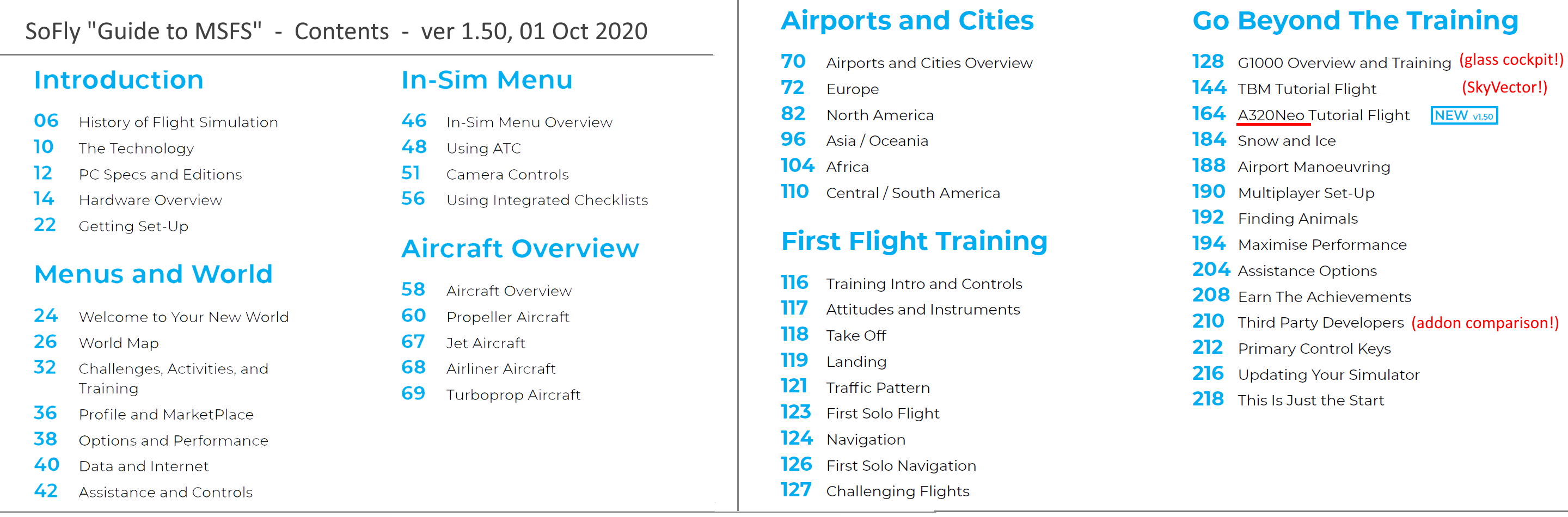 SoFly "Guide to MSFS" - Contents - ver 1.50, 01 Oct 2020

Introduction

06 History of Flight Simulation
10 The Technology
12 PC Specs and Editions
14 Hardware Overview
22 Getting Set-Up

Menus and World

24 Welcome to Your New World
26 World Map
32 Challenges, Activities, and Training
36 Profile and MarketPlace
38 Options and Performance
40 Data and Internet
42 Assistance and Controls

In-Sim Menu

46 In-Sim Menu Overview
48 Using ATC
51 Camera Controls
56 Using Integrated Checklists

Aircraft Overview

58 Aircraft Overview
60 Propeller Aircraft
67 Jet Aircraft
68 Airliner Aircraft
69 Turboprop Aircraft

Airports and Cities

70 Airports and Cities Overview
72 Europe
82 North America
96 Asia / Oceania
104 Africa
110 Central / South America

First Flight Training

116 Training Intro and Controls
117 Attitudes and Instruments
118 Take Off
119 Landing
121 Traffic Pattern
123 First Solo Flight
124 Navigation
126 First Solo Navigation
127 Challenging Flights

Go Beyond The Training

128 G1000 Overview and Training (glass cockpit!)
144 TBM Tutorial Flight (SkyVector!)
164 A320Neo Tutorial Flight NEW v1.50
184 Snow and Ice
188 Airport Manoeuvring
190 Multiplayer Set-Up
192 Finding Animals
194 Maximise Performance
204 Assistance Options
208 Earn The Achievements
210 Third Party Developers (addon comparison!)
212 Primary Control Keys
216 Updating Your Simulator
218 This Is Just the Start